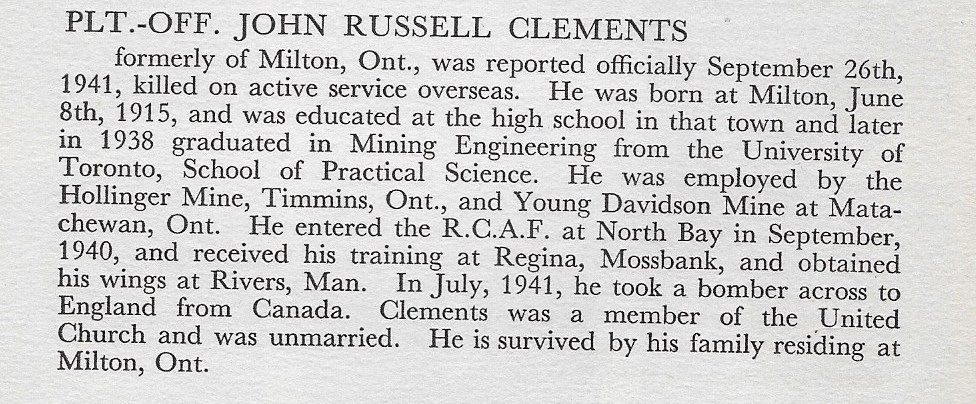 PLT.-OFF. JOHN RUSSELL CLEMENTS

formerly of Milton, Ont., was reported officially September 26th, 1941, killed on active service overseas. He was born at Milton, June 8th, 1915, and was educated at the high school in that town and later in 1938 graduated in Mining Engineering from the University of Toronto, School of Practical Science. He was employed by the Hollinger Mine, Timmins, Ont., and Young Davidson Mine at Matachewan, Ont. He entered the R.C.A.F. at North Bay in September, 1940, and received his training at Regina, Mossbank, and obtained his wings at Rivers, Man. In July, 1941, he took a bomber across to England from Canada. Clements was a member of the United Church and was unmarried. He is survived by his family residing at Milton, Ont.